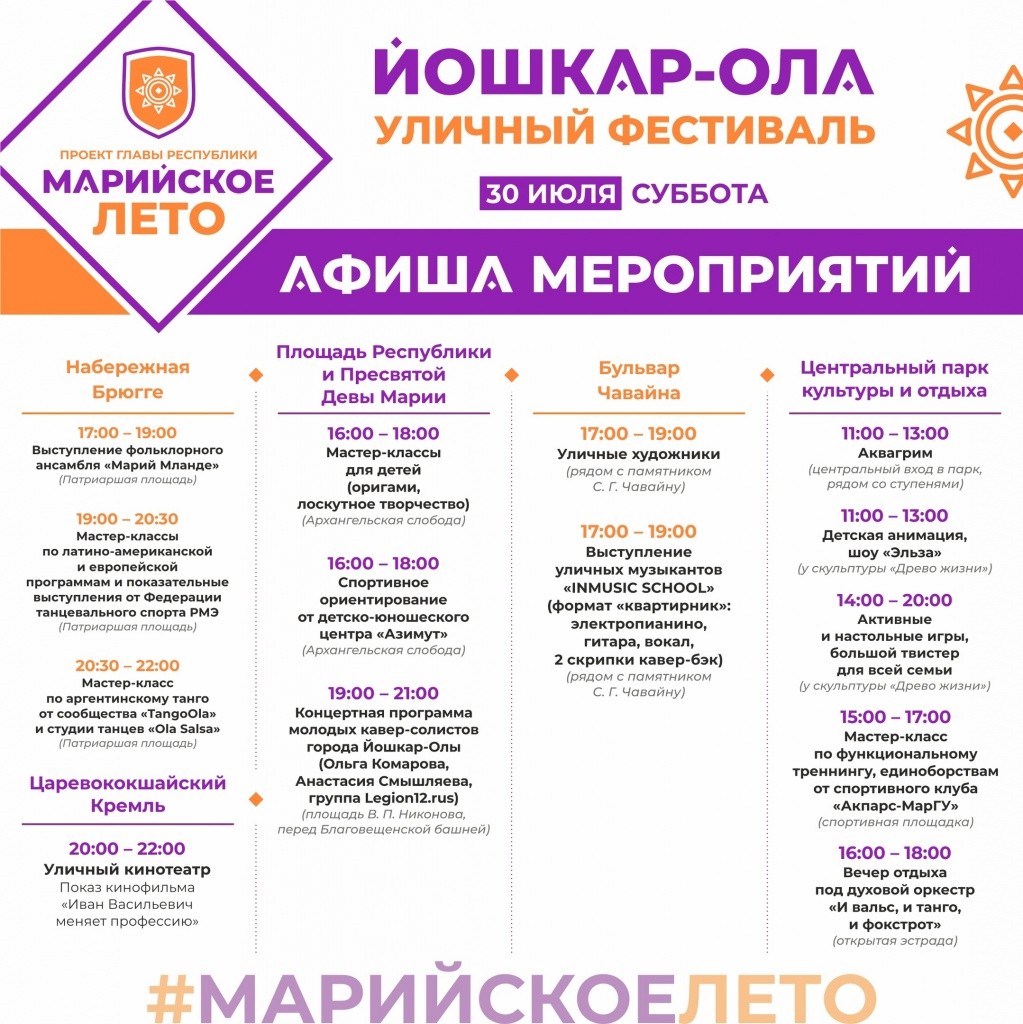 ПРОЕКТ ГЛАВЫ РЕСПУБЛИКИ
МАРИЙСКОЕ ЛЕТО

ЙОШКАР-ОЛА
УЛИЧНЫЙ ФЕСТИВАЛЬ
30 ИЮЛЯ СУББОТА

АФИША МЕРОПРИЯТИЙ

Набережная Брюгге

17:00 – 19:00
Выступление фольклорного ансамбля «Марий Мланде»
(Патриаршая площадь)

19:00 – 20:30
Мастер-классы по латино-американской и европейской программам и показательные выступления от Федерации танцевального спорта РМЭ
(Патриаршая площадь)

20:30 – 22:00
Мастер-класс по аргентинскому танго от сообщества «TangoOla» и студии танцев «Ola Salsa»
(Патриаршая площадь)

Царевококшайский Кремль

20:00 – 22:00
Уличный кинотеатр
Показ кинофильма «Иван Васильевич меняет профессию»

Площадь Республики и Пресвятой Девы Марии

16:00 – 18:00
Мастер-классы для детей (оригами, лоскутное творчество)
(Архангельская слобода)

16:00 – 18:00
Спортивное ориентирование от детско-юношеского центра «Азимут»
(Архангельская слобода)

19:00 – 21:00
Концертная программа молодых кавер-солистов города Йошкар-Олы (Ольга Комарова, Анастасия Смышляева, группа Legion12.rus)
(площадь В. П. Никонова, перед Благовещенской башней)

Бульвар Чавайна

17:00 – 19:00
Уличные художники
(рядом с памятником С. Г. Чавайну)

17:00 – 19:00
Выступление уличных музыкантов «INMUSIC SCHOOL» (формат «квартирник»: электропианино, гитара, вокал, 2 скрипки кавер-бэк)
(рядом с памятником С. Г. Чавайну)

Центральный парк культуры и отдыха

11:00 – 13:00
Аквагрим
(центральный вход в парк, рядом со ступенями)

11:00 – 13:00
Детская анимация, шоу «Эльза»
(у скульптуры «Древо жизни»)

14:00 – 20:00
Активные и настольные игры, большой твистер для всей семьи
(у скульптуры «Древо жизни»)

15:00 – 17:00
Мастер-класс по функциональному треннингу, единоборствам от спортивного клуба «Акпарс-МарГУ»
(спортивная площадка)

16:00 – 18:00
Вечер отдыха под духовой оркестр «И вальс, и танго, и фокстрот»
(открытая эстрада)

#МАРИЙСКОЕЛЕТО